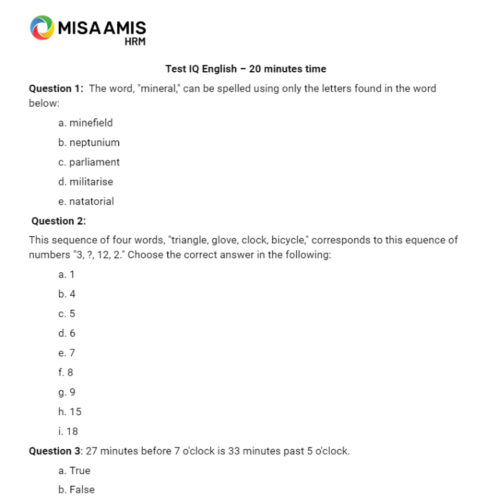 MISA AMIS
HRM

Test IQ English – 20 minutes time

Question 1: The word, "mineral," can be spelled using only the letters found in the word below:

a. minefield
b. neptunium
c. parliament
d. militarise
e. natatorial

Question 2:

This sequence of four words, "triangle, glove, clock, bicycle," corresponds to this equence of numbers "3, ?, 12, 2." Choose the correct answer in the following:

a. 1
b. 4
c. 5
d. 6
e. 7
f. 8
g. 9
h. 15
i. 18

Question 3: 27 minutes before 7 o'clock is 33 minutes past 5 o'clock.

a. True
b. False